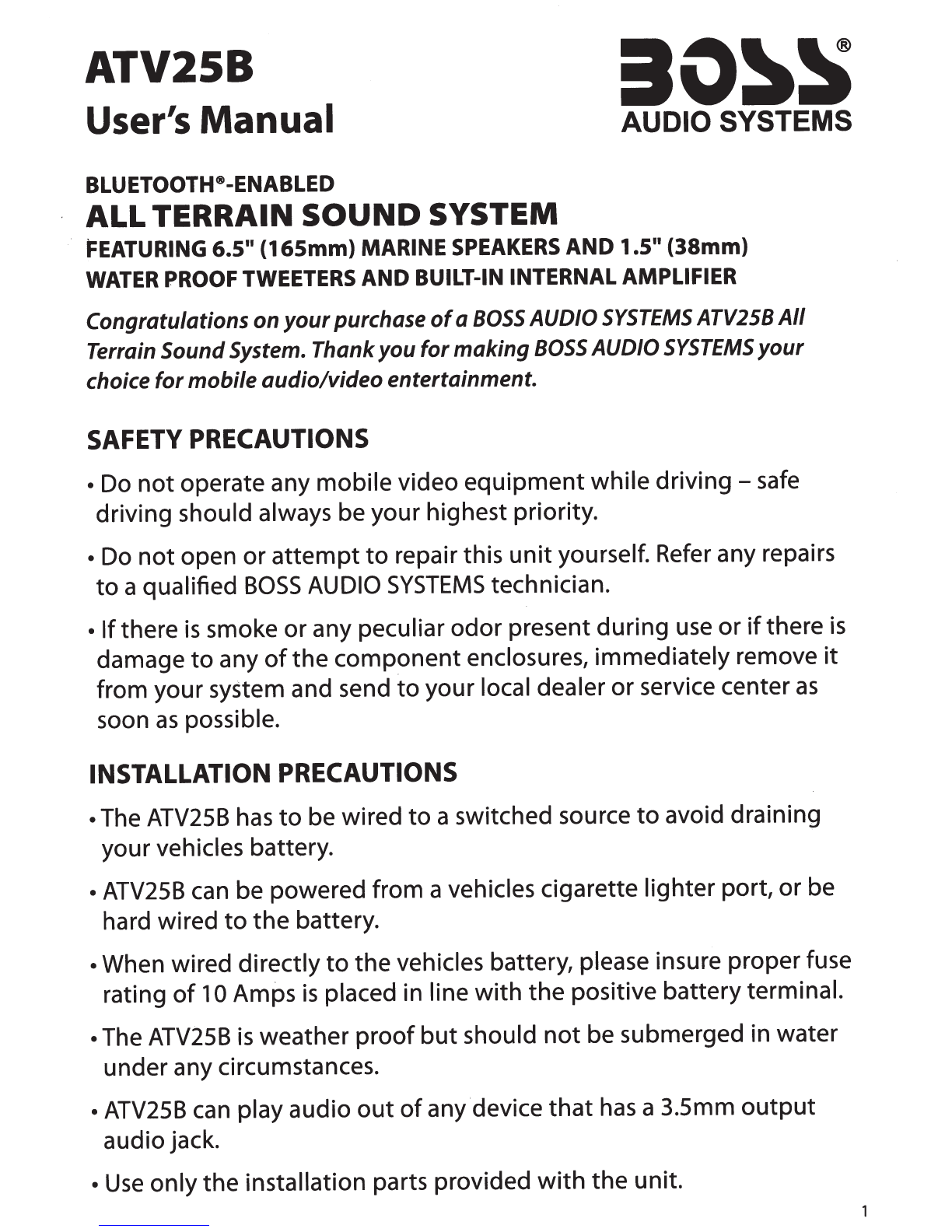 ATV25B
User's Manual

BOSS®
AUDIO SYSTEMS

BLUETOOTH®-ENABLED
ALL TERRAIN SOUND SYSTEM
FEATURING 6.5" (165mm) MARINE SPEAKERS AND 1.5" (38mm) WATER PROOF TWEETERS AND BUILT-IN INTERNAL AMPLIFIER

Congratulations on your purchase of a BOSS AUDIO SYSTEMS ATV25B All Terrain Sound System. Thank you for making BOSS AUDIO SYSTEMS your choice for mobile audio/video entertainment.

SAFETY PRECAUTIONS

• Do not operate any mobile video equipment while driving – safe driving should always be your highest priority.

• Do not open or attempt to repair this unit yourself. Refer any repairs to a qualified BOSS AUDIO SYSTEMS technician.

• If there is smoke or any peculiar odor present during use or if there is damage to any of the component enclosures, immediately remove it from your system and send to your local dealer or service center as soon as possible.

INSTALLATION PRECAUTIONS

• The ATV25B has to be wired to a switched source to avoid draining your vehicles battery.

• ATV25B can be powered from a vehicles cigarette lighter port, or be hard wired to the battery.

• When wired directly to the vehicles battery, please insure proper fuse rating of 10 Amps is placed in line with the positive battery terminal.

• The ATV25B is weather proof but should not be submerged in water under any circumstances.

• ATV25B can play audio out of any device that has a 3.5mm output audio jack.

• Use only the installation parts provided with the unit.

1